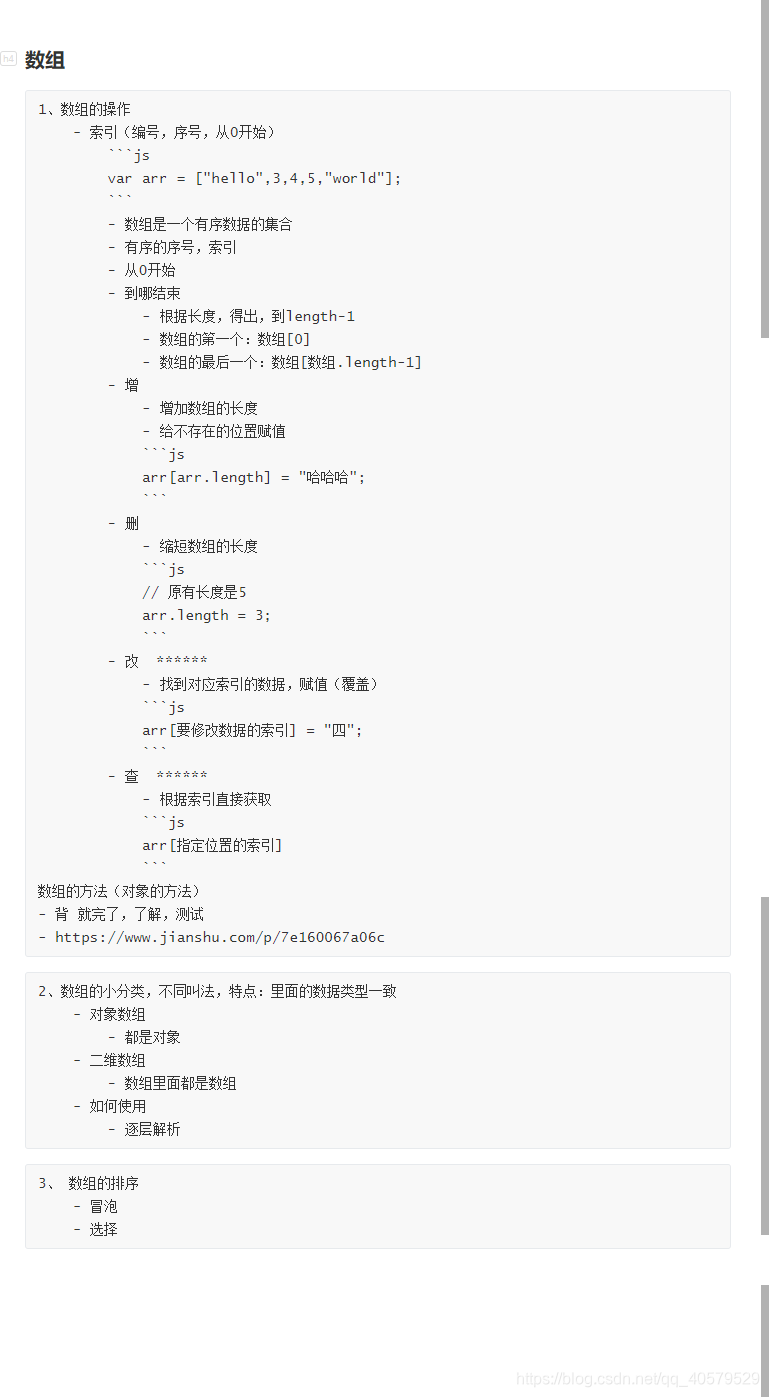 h4 数组

1、数组的操作
- 索引（编号，序号，从0开始）
```js
var arr = ["hello",3,4,5,"world"];
```
- 数组是一个有序数据的集合
- 有序的序号，索引
- 从0开始
- 到哪结束
- 根据长度，得出，到length-1
- 数组的第一个：数组[0]
- 数组的最后一个：数组[数组.length-1]
- 增
- 增加数组的长度
- 给不存在的位置赋值
```js
arr[arr.length] = "哈哈哈";
```
- 删
- 缩短数组的长度
```js
// 原有长度是5
arr.length = 3;
```
- 改 ******
- 找到对应索引的数据，赋值（覆盖）
```js
arr[要修改数据的索引] = "四";
```
- 查 ******
- 根据索引直接获取
```js
arr[指定位置的索引]
```
数组的方法（对象的方法）
- 背 就完了，了解，测试
- https://www.jianshu.com/p/7e160067a06c

2、数组的小分类，不同叫法，特点：里面的数据类型一致
- 对象数组
- 都是对象
- 二维数组
- 数组里面都是数组
- 如何使用
- 逐层解析

3、 数组的排序
- 冒泡
- 选择

https://blog.csdn.net/qq_40579529